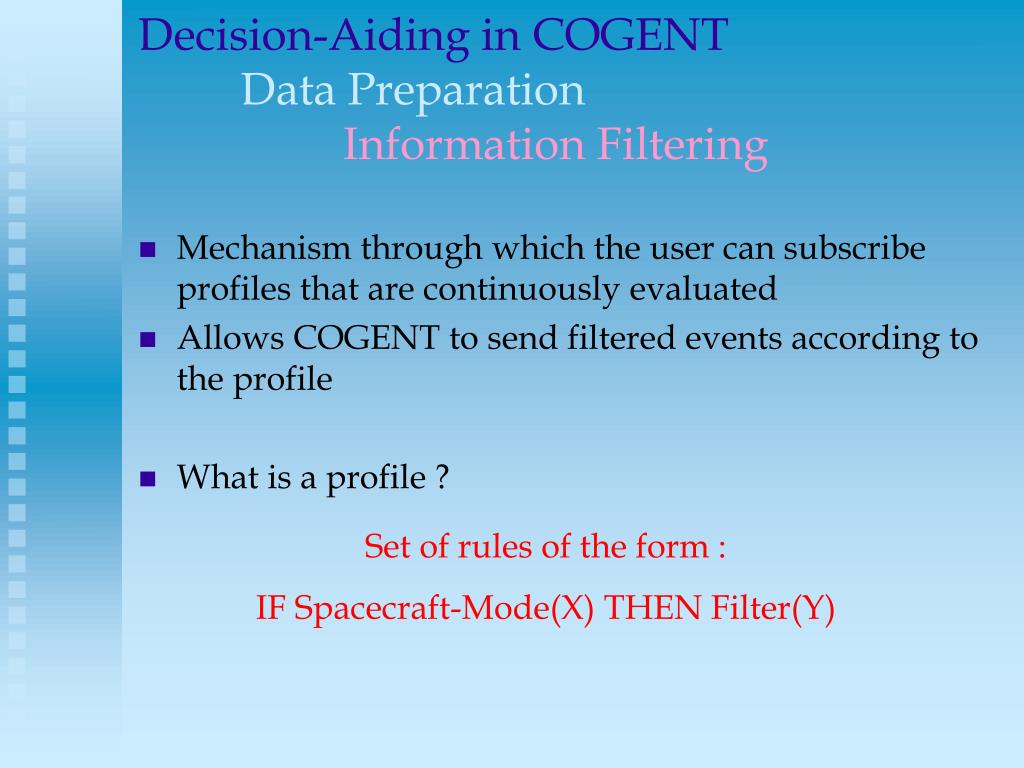 Decision-Aiding in COGENT
Data Preparation
Information Filtering

- Mechanism through which the user can subscribe profiles that are continuously evaluated
- Allows COGENT to send filtered events according to the profile

- What is a profile ?

Set of rules of the form :

IF Spacecraft-Mode(X) THEN Filter(Y)